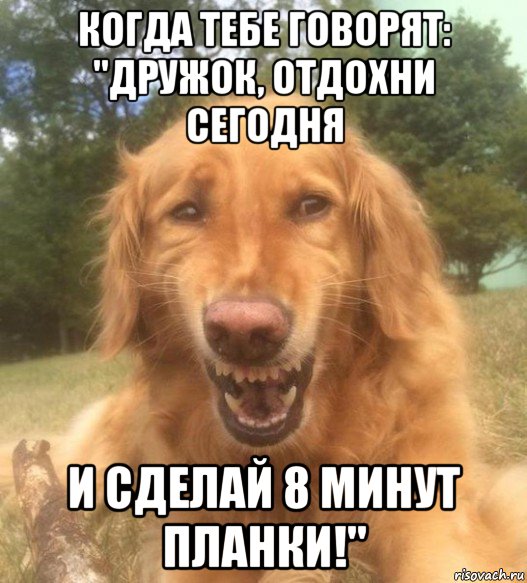 КОГДА ТЕБЕ ГОВОРЯТ: "ДРУЖОК, ОТДОХНИ СЕГОДНЯ

И СДЕЛАЙ 8 МИНУТ ПЛАНКИ!"

risovach.ru